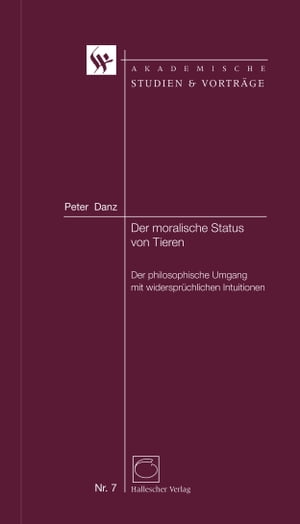 AKADEMISCHE
STUDIEN & VORTRÄGE

Peter Danz

Der moralische Status von Tieren

Der philosophische Umgang mit widersprüchlichen Intuitionen

Nr. 7

Hallescher Verlag